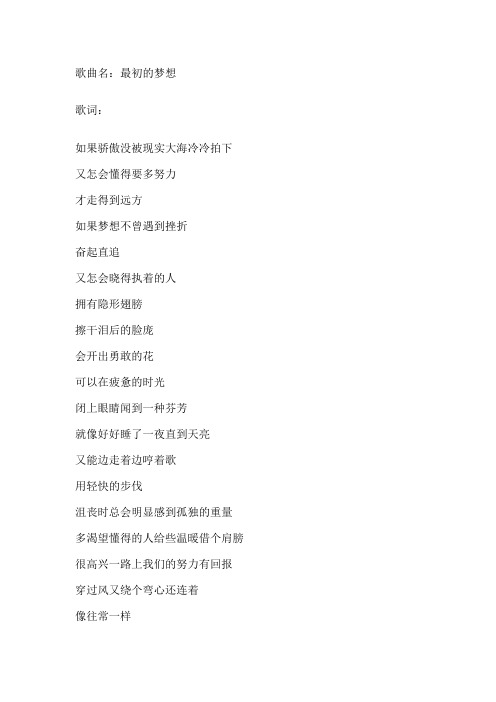 歌曲名：最初的梦想

歌词：

如果骄傲没被现实大海冷冷拍下

又怎会懂得要多努力

才走得到远方

如果梦想不曾遇到挫折

奋起直追

又怎会晓得执着的人

拥有隐形翅膀

擦干泪后的脸庞

会开出勇敢的花

可以在疲惫的时光

闭上眼睛闻到一种芬芳

就像好好睡了一夜直到天亮

又能边走着边哼着歌

用轻快的步伐

沮丧时总会明显感到孤独的重量

多渴望懂得的人给些温暖借个肩膀

很高兴一路上我们的努力有回报

穿过风又绕个弯心还连着

像往常一样